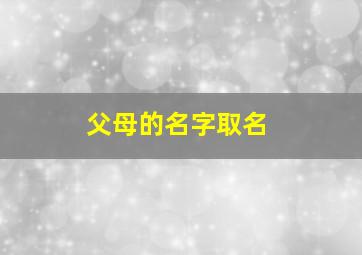 父母的名字取名